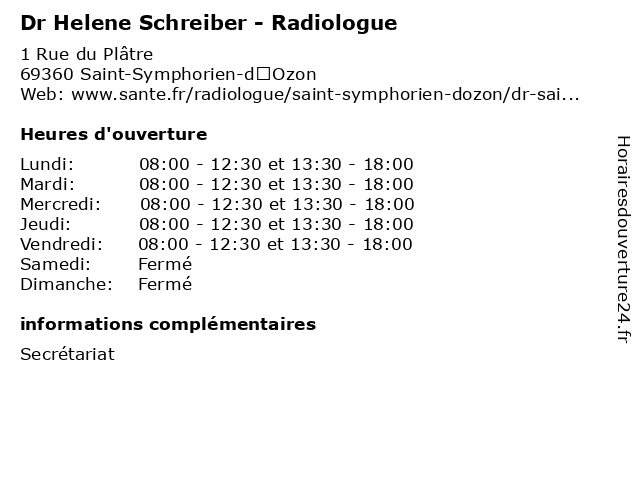 Dr Helene Schreiber - Radiologue

1 Rue du Plâtre
69360 Saint-Symphorien-d□Ozon
Web: www.sante.fr/radiologue/saint-symphorien-dozon/dr-sai...

Heures d'ouverture

Lundi: 08:00 - 12:30 et 13:30 - 18:00
Mardi: 08:00 - 12:30 et 13:30 - 18:00
Mercredi: 08:00 - 12:30 et 13:30 - 18:00
Jeudi: 08:00 - 12:30 et 13:30 - 18:00
Vendredi: 08:00 - 12:30 et 13:30 - 18:00
Samedi: Fermé
Dimanche: Fermé

informations complémentaires

Secrétariat

Horairesdouverture24.fr